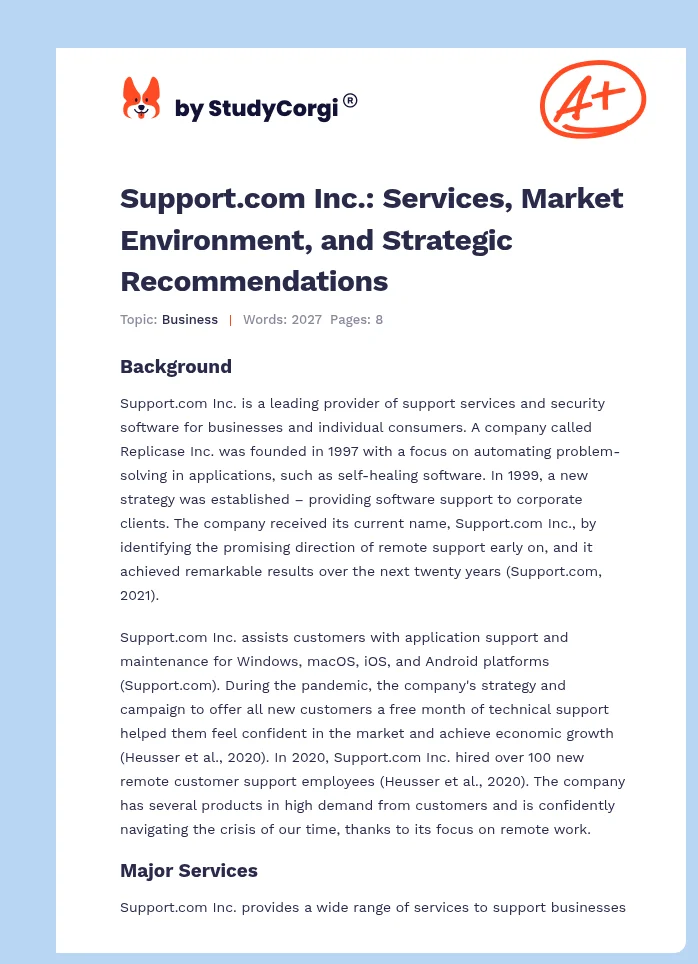 by StudyCorgi®

A+

Support.com Inc.: Services, Market Environment, and Strategic Recommendations

Topic: Business | Words: 2027 Pages: 8

Background

Support.com Inc. is a leading provider of support services and security software for businesses and individual consumers. A company called Replicase Inc. was founded in 1997 with a focus on automating problem-solving in applications, such as self-healing software. In 1999, a new strategy was established – providing software support to corporate clients. The company received its current name, Support.com Inc., by identifying the promising direction of remote support early on, and it achieved remarkable results over the next twenty years (Support.com, 2021).

Support.com Inc. assists customers with application support and maintenance for Windows, macOS, iOS, and Android platforms (Support.com). During the pandemic, the company's strategy and campaign to offer all new customers a free month of technical support helped them feel confident in the market and achieve economic growth (Heusser et al., 2020). In 2020, Support.com Inc. hired over 100 new remote customer support employees (Heusser et al., 2020). The company has several products in high demand from customers and is confidently navigating the crisis of our time, thanks to its focus on remote work.

Major Services

Support.com Inc. provides a wide range of services to support businesses